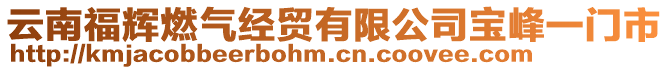 云南福辉燃气经贸有限公司宝峰一门市
http://kmjacobbeerbohm.cn.coovee.com